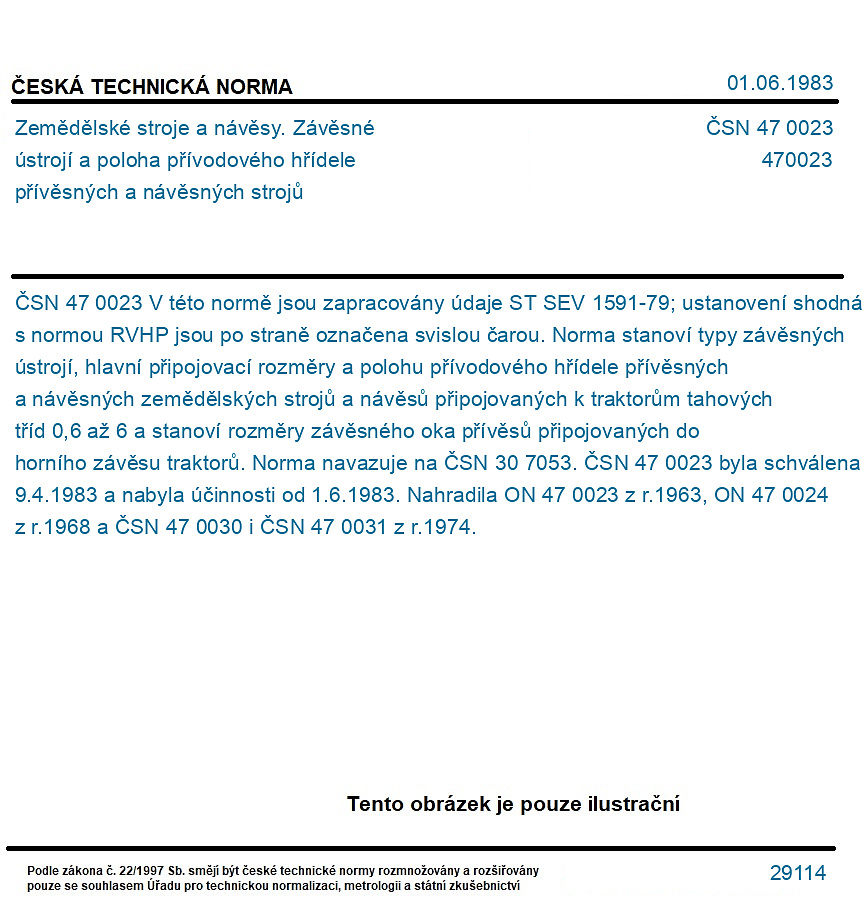 ČESKÁ TECHNICKÁ NORMA

01.06.1983

Zemědělské stroje a návěsy. Závěsné ústrojí a poloha přívodového hřídele přívěsných a návěsných strojů

ČSN 47 0023
470023

ČSN 47 0023 V této normě jsou zapracovány údaje ST SEV 1591-79; ustanovení shodná s normou RVHP jsou po straně označena svislou čarou. Norma stanoví typy závěsných ústrojí, hlavní připojovací rozměry a polohu přívodového hřídele přívěsných a návěsných zemědělských strojů a návěsů připojovaných k traktorům tahových tříd 0,6 až 6 a stanoví rozměry závěsného oka přívěsů připojovaných do horního závěsu traktorů. Norma navazuje na ČSN 30 7053. ČSN 47 0023 byla schválena 9.4.1983 a nabyla účinnosti od 1.6.1983. Nahradila ON 47 0023 z r.1963, ON 47 0024 z r.1968 a ČSN 47 0030 i ČSN 47 0031 z r.1974.

Tento obrázek je pouze ilustrační

Podle zákona č. 22/1997 Sb. smějí být české technické normy rozmnožovány a rozšiřovány pouze se souhlasem Úřadu pro technickou normalizaci, metrologii a státní zkušebnictví

29114